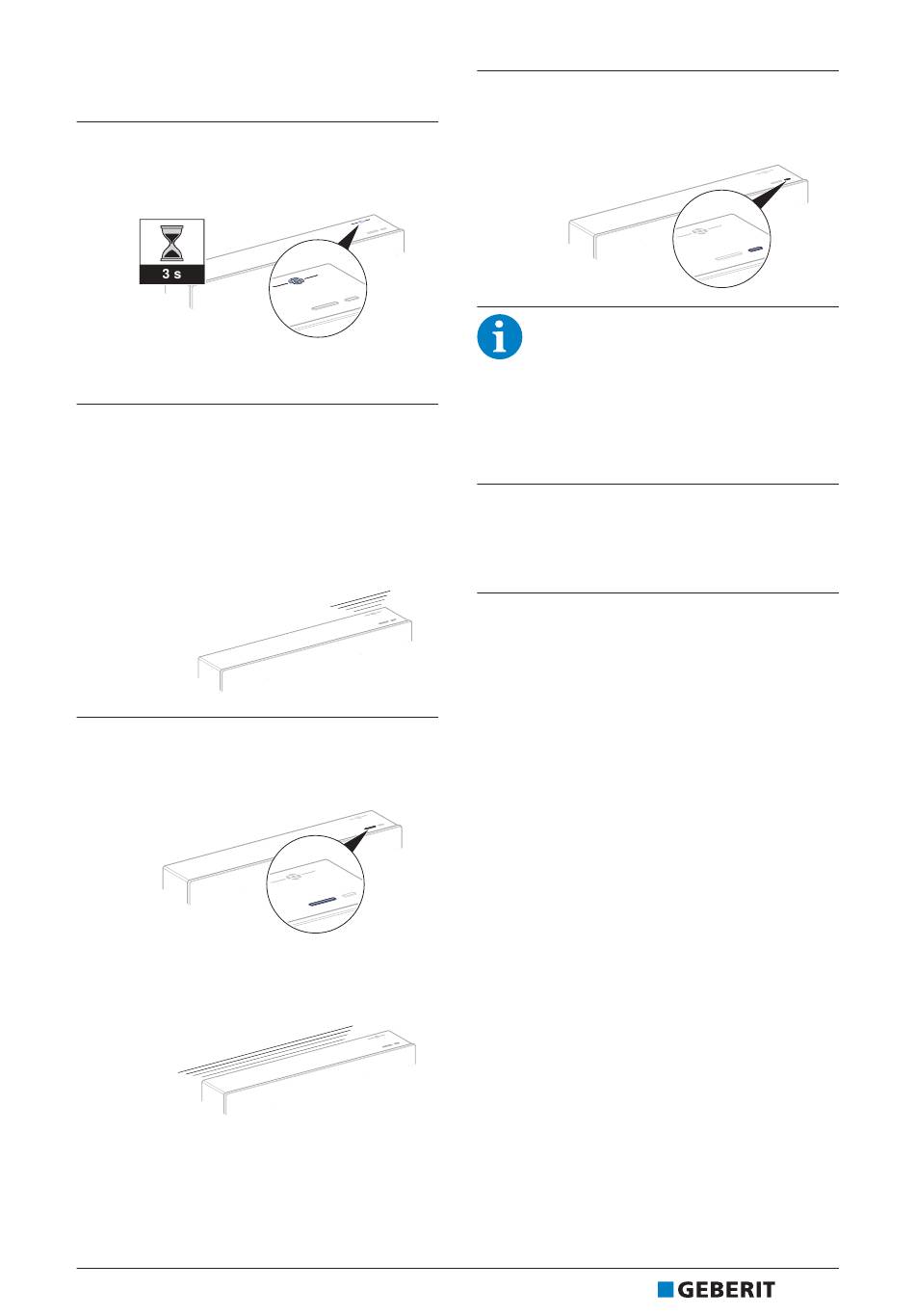 3 s

GEBERIT